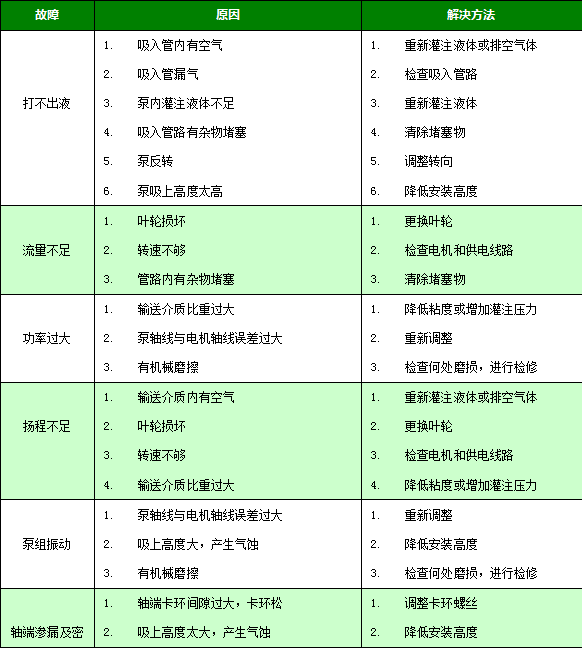 | 故障 | 原因 | 解决方法 |
|---|---|---|
| 打不出液 | 1. 吸入管内有空气<br>2. 吸入管漏气<br>3. 泵内灌注液体不足<br>4. 吸入管路有杂物堵塞<br>5. 泵反转<br>6. 泵吸上高度太高 | 1. 重新灌注液体或排空气体<br>2. 检查吸入管路<br>3. 重新灌注液体<br>4. 清除堵塞物<br>5. 调整转向<br>6. 降低安装高度 |
| 流里不足 | 1. 叶轮损坏<br>2. 转速不够<br>3. 管路内有杂物堵塞 | 1. 更换叶轮<br>2. 检查电机和供电线路<br>3. 清除堵塞物 |
| 功率过大 | 1. 输送介质比重过大<br>2. 泵轴线与电机轴线误差过大<br>3. 有机械磨擦 | 1. 降低粘度或增加灌注压力<br>2. 重新调整<br>3. 检查何处磨损，进行检修 |
| 扬程不足 | 1. 输送介质内有空气<br>2. 叶轮损坏<br>3. 转速不够<br>4. 输送介质比重过大 | 1. 重新灌注液体或排空气体<br>2. 更换叶轮<br>3. 检查电机和供电线路<br>4. 降低粘度或增加灌注压力 |
| 泵组振动 | 1. 泵轴线与电机轴线误差过大<br>2. 吸上高度大，产生气蚀<br>3. 有机械磨擦 | 1. 重新调整<br>2. 降低安装高度<br>3. 检查何处磨损，进行检修 |
| 轴端渗漏及密 | 1. 轴端卡环间隙过大，卡环松<br>2. 吸上高度太大，产生气蚀 | 1. 调整卡环螺丝<br>2. 降低安装高度 |